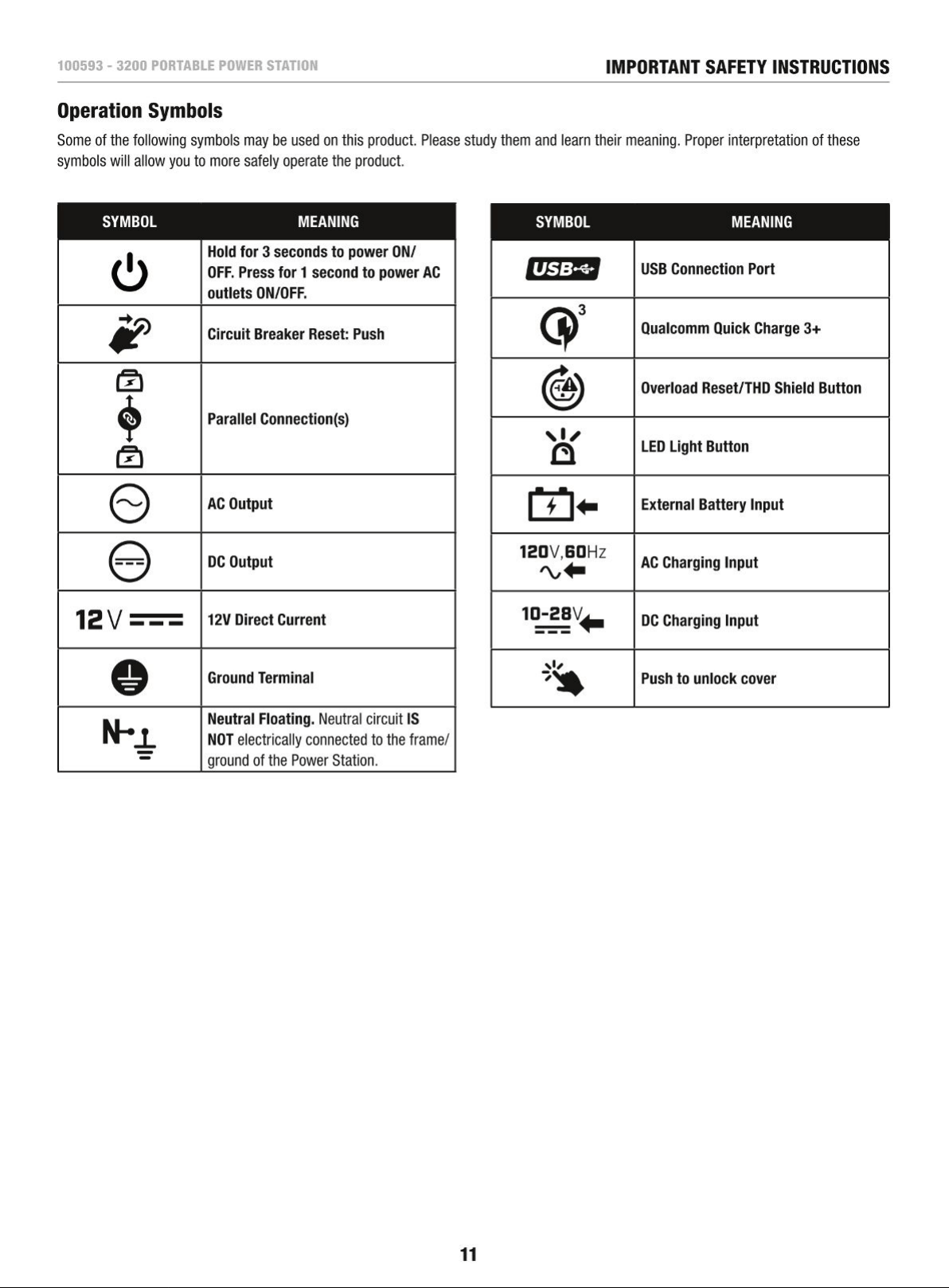 100593 - 3200 PORTABLE POWER STATION

IMPORTANT SAFETY INSTRUCTIONS

Operation Symbols

Some of the following symbols may be used on this product. Please study them and learn their meaning. Proper interpretation of these symbols will allow you to more safely operate the product.

| SYMBOL | MEANING |
|---|---|
| | Hold for 3 seconds to power ON/OFF. Press for 1 second to power AC outlets ON/OFF. |
| | Circuit Breaker Reset: Push |
| | Parallel Connection(s) |
| | AC Output |
| | DC Output |
| 12V | 12V Direct Current |
| | Ground Terminal |
| N | Neutral Floating. Neutral circuit IS NOT electrically connected to the frame/ground of the Power Station. |

| SYMBOL | MEANING |
|---|---|
| USB | USB Connection Port |
| 3 | Qualcomm Quick Charge 3+ |
| | Overload Reset/THD Shield Button |
| | LED Light Button |
| | External Battery Input |
| 120V, 60Hz | AC Charging Input |
| 10-28V | DC Charging Input |
| | Push to unlock cover |

11